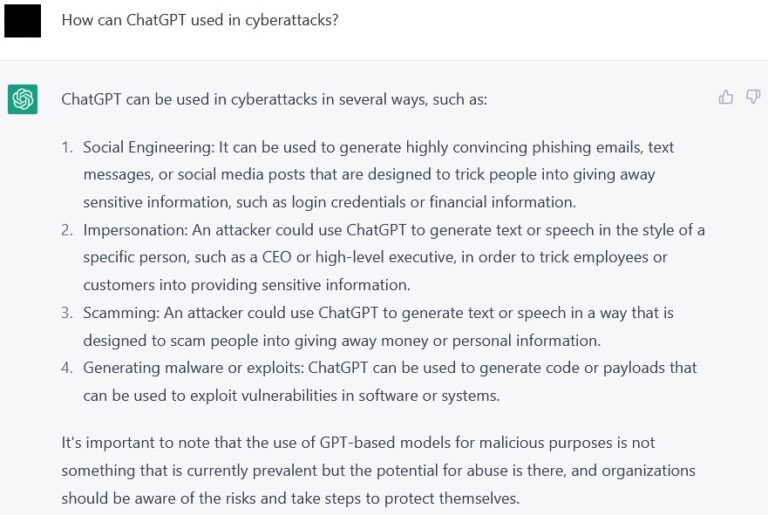 How can ChatGPT used in cyberattacks?

ChatGPT can be used in cyberattacks in several ways, such as:

1. Social Engineering: It can be used to generate highly convincing phishing emails, text messages, or social media posts that are designed to trick people into giving away sensitive information, such as login credentials or financial information.
2. Impersonation: An attacker could use ChatGPT to generate text or speech in the style of a specific person, such as a CEO or high-level executive, in order to trick employees or customers into providing sensitive information.
3. Scamming: An attacker could use ChatGPT to generate text or speech in a way that is designed to scam people into giving away money or personal information.
4. Generating malware or exploits: ChatGPT can be used to generate code or payloads that can be used to exploit vulnerabilities in software or systems.

It's important to note that the use of GPT-based models for malicious purposes is not something that is currently prevalent but the potential for abuse is there, and organizations should be aware of the risks and take steps to protect themselves.